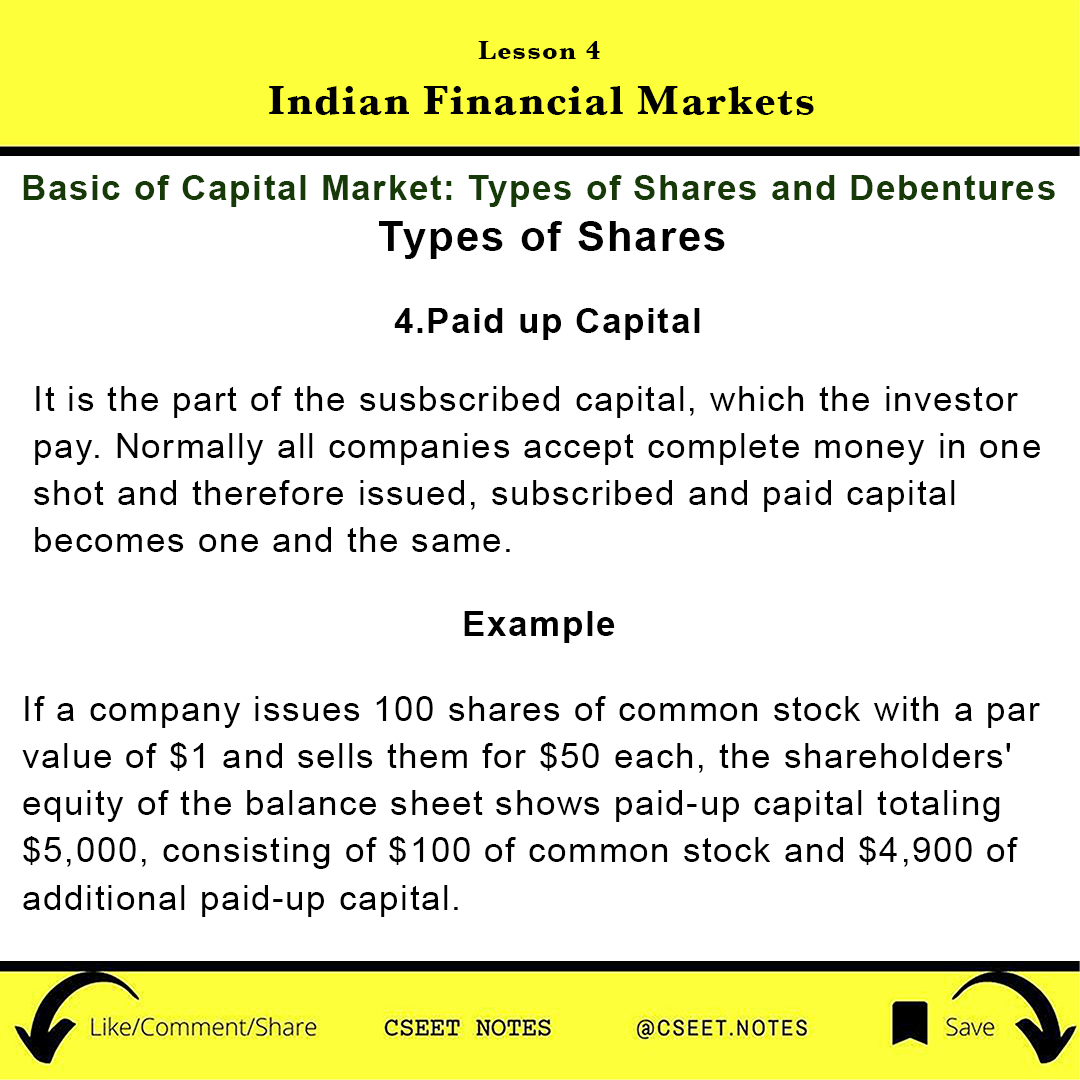 Lesson 4

Indian Financial Markets

Basic of Capital Market: Types of Shares and Debentures

Types of Shares

4.Paid up Capital

It is the part of the susbscribed capital, which the investor pay. Normally all companies accept complete money in one shot and therefore issued, subscribed and paid capital becomes one and the same.

Example

If a company issues 100 shares of common stock with a par value of $1 and sells them for $50 each, the shareholders' equity of the balance sheet shows paid-up capital totaling $5,000, consisting of $100 of common stock and $4,900 of additional paid-up capital.

Like/Comment/Share CSEET NOTES @CSEET.NOTES Save